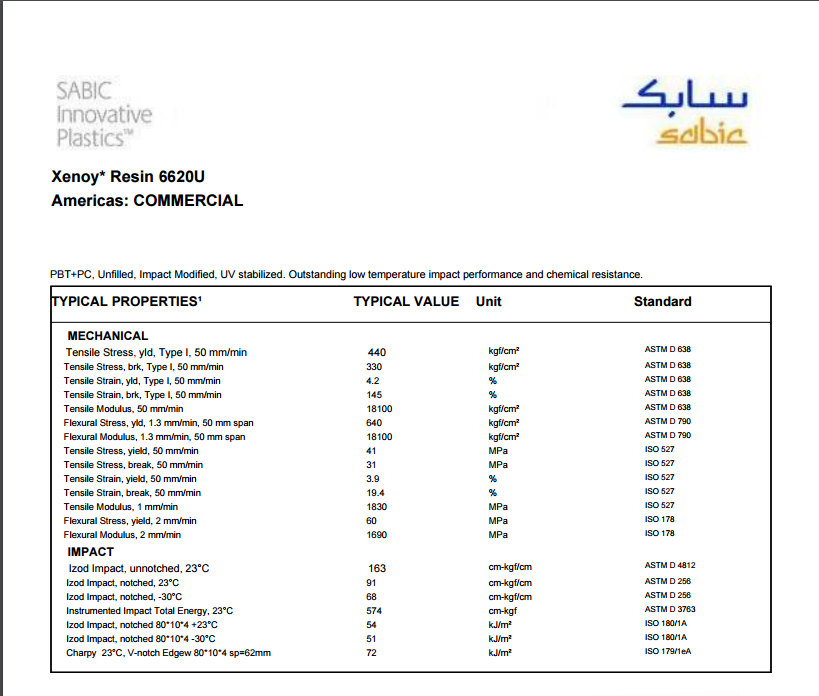 SABIC Innovative Plastics™

سابك
sabic

Xenoy* Resin 6620U
Americas: COMMERCIAL

PBT+PC, Unfilled, Impact Modified, UV stabilized. Outstanding low temperature impact performance and chemical resistance.

| TYPICAL PROPERTIES¹ | TYPICAL VALUE | Unit | Standard |
|---|---|---|---|
| MECHANICAL | | | |
| Tensile Stress, yld, Type I, 50 mm/min | 440 | kgf/cm² | ASTM D 638 |
| Tensile Stress, brk, Type I, 50 mm/min | 330 | kgf/cm² | ASTM D 638 |
| Tensile Strain, yld, Type I, 50 mm/min | 4.2 | % | ASTM D 638 |
| Tensile Strain, brk, Type I, 50 mm/min | 145 | % | ASTM D 638 |
| Tensile Modulus, 50 mm/min | 18100 | kgf/cm² | ASTM D 638 |
| Flexural Stress, yld, 1.3 mm/min, 50 mm span | 640 | kgf/cm² | ASTM D 790 |
| Flexural Modulus, 1.3 mm/min, 50 mm span | 18100 | kgf/cm² | ASTM D 790 |
| Tensile Stress, yield, 50 mm/min | 41 | MPa | ISO 527 |
| Tensile Stress, break, 50 mm/min | 31 | MPa | ISO 527 |
| Tensile Strain, yield, 50 mm/min | 3.9 | % | ISO 527 |
| Tensile Strain, break, 50 mm/min | 19.4 | % | ISO 527 |
| Tensile Modulus, 1 mm/min | 1830 | MPa | ISO 527 |
| Flexural Stress, yield, 2 mm/min | 60 | MPa | ISO 178 |
| Flexural Modulus, 2 mm/min | 1690 | MPa | ISO 178 |
| IMPACT | | | |
| Izod Impact, unnotched, 23°C | 163 | cm-kgf/cm | ASTM D 4812 |
| Izod Impact, notched, 23°C | 91 | cm-kgf/cm | ASTM D 256 |
| Izod Impact, notched, -30°C | 68 | cm-kgf/cm | ASTM D 256 |
| Instrumented Impact Total Energy, 23°C | 574 | cm-kgf | ASTM D 3763 |
| Izod Impact, notched 80*10*4 +23°C | 54 | kJ/m² | ISO 180/1A |
| Izod Impact, notched 80*10*4 -30°C | 51 | kJ/m² | ISO 180/1A |
| Charpy 23°C, V-notch Edgew 80*10*4 sp=62mm | 72 | kJ/m² | ISO 179/1eA |